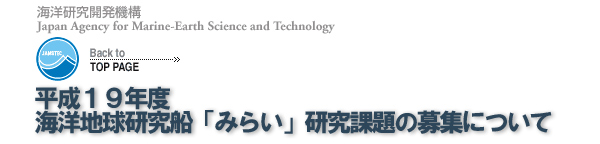 海洋研究開発機構
Japan Agency for Marine-Earth Science and Technology

JAMSTEC

Back to
TOP PAGE

平成１９年度
海洋地球研究船「みらい」研究課題の募集について